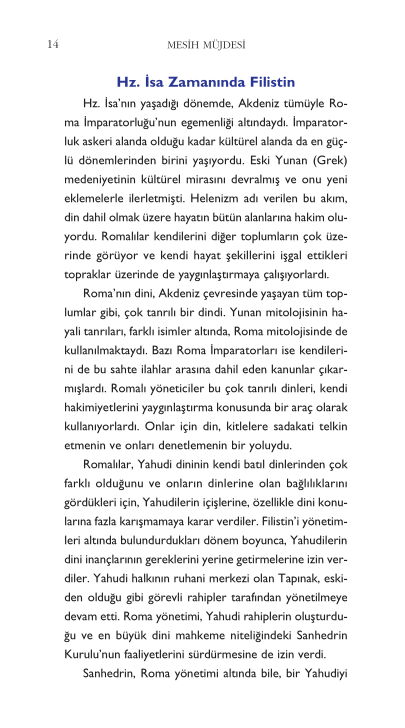 14 MESİH MÜJDESİ

Hz. İsa Zamanında Filistin

Hz. İsa'nın yaşadığı dönemde, Akdeniz tümüyle Roma İmparatorluğu'nun egemenliği altındaydı. İmparatorluk askeri alanda olduğu kadar kültürel alanda da en güçlü dönemlerinden birini yaşıyordu. Eski Yunan (Grek) medeniyetinin kültürel mirasını devralmış ve onu yeni eklemelerle ilerletmişti. Helenizm adı verilen bu akım, din dahil olmak üzere hayatın bütün alanlarına hakim oluyordu. Romalılar kendilerini diğer toplumların çok üzerinde görüyor ve kendi hayat şekillerini işgal ettikleri topraklar üzerinde de yaygınlaştırmaya çalışıyorlardı.

Roma'nın dini, Akdeniz çevresinde yaşayan tüm toplumlar gibi, çok tanrılı bir dindi. Yunan mitolojisinin hayali tanrıları, farklı isimler altında, Roma mitolojisinde de kullanılmaktaydı. Bazı Roma İmparatorları ise kendilerini de bu sahte ilahlar arasına dahil eden kanunlar çıkarmışlardı. Romalı yöneticiler bu çok tanrılı dinleri, kendi hakimiyetlerini yaygınlaştırma konusunda bir araç olarak kullanıyorlardı. Onlar için din, kitlelere sadakati telkin etmenin ve onları denetlemenin bir yoluydu.

Romalılar, Yahudi dininin kendi batıl dinlerinden çok farklı olduğunu ve onların dinlerine olan bağlılıklarını gördükleri için, Yahudilerin içişlerine, özellikle dini konularına fazla karışmamaya karar verdiler. Filistin'i yönetimleri altında bulundurdukları dönem boyunca, Yahudilerin dini inançlarının gereklerini yerine getirmelerine izin verdiler. Yahudi halkının ruhani merkezi olan Tapınak, eskiden olduğu gibi görevli rahipler tarafından yönetilmeye devam etti. Roma yönetimi, Yahudi rahiplerin oluşturduğu ve en büyük dini mahkeme niteliğindeki Sanhedrin Kurulu'nun faaliyetlerini sürdürmesine de izin verdi.

Sanhedrin, Roma yönetimi altında bile, bir Yahudiyi